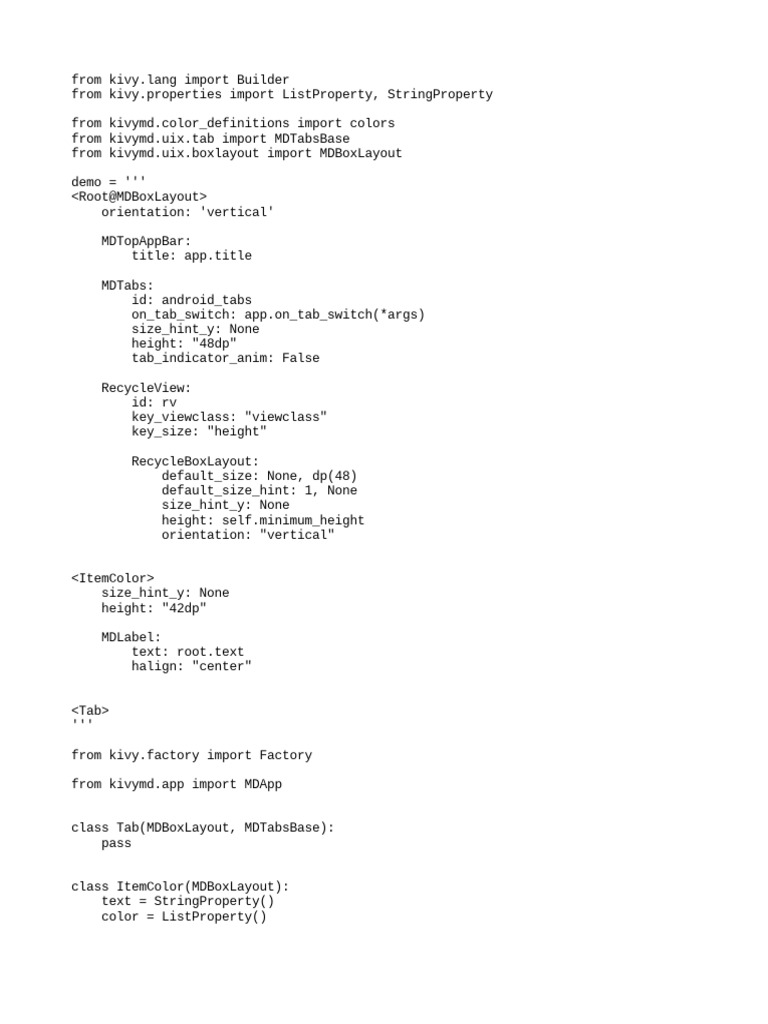 from kivy.lang import Builder
from kivy.properties import ListProperty, StringProperty

from kivymd.color_definitions import colors
from kivymd.uix.tab import MDTabsBase
from kivymd.uix.boxlayout import MDBoxLayout

demo = '''
<Root@MDBoxLayout>
    orientation: 'vertical'

    MDTopAppBar:
        title: app.title

    MDTabs:
        id: android_tabs
        on_tab_switch: app.on_tab_switch(*args)
        size_hint_y: None
        height: "48dp"
        tab_indicator_anim: False

    RecycleView:
        id: rv
        key_viewclass: "viewclass"
        key_size: "height"

        RecycleBoxLayout:
            default_size: None, dp(48)
            default_size_hint: 1, None
            size_hint_y: None
            height: self.minimum_height
            orientation: "vertical"


<ItemColor>
    size_hint_y: None
    height: "42dp"

    MDLabel:
        text: root.text
        halign: "center"


<Tab>
'''

from kivy.factory import Factory

from kivymd.app import MDApp


class Tab(MDBoxLayout, MDTabsBase):
    pass


class ItemColor(MDBoxLayout):
    text = StringProperty()
    color = ListProperty()